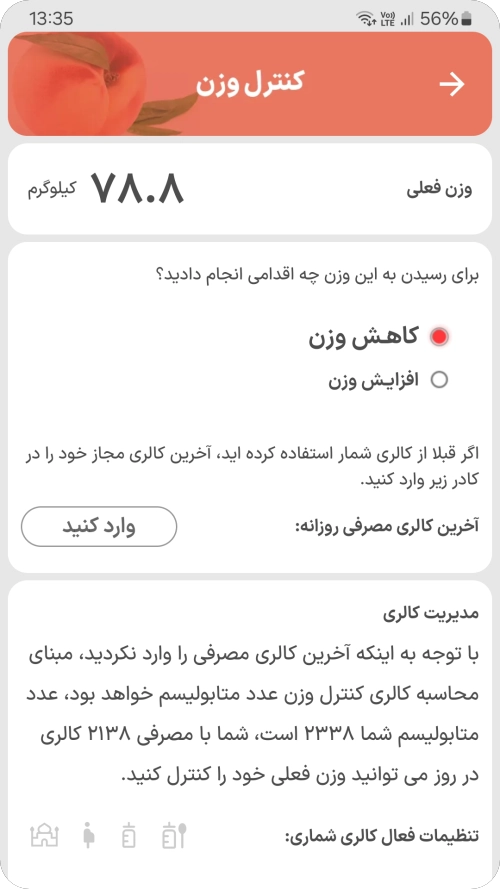 13:35 56%

کنترل وزن

وزن فعلی ۷۸.۸ کیلوگرم

برای رسیدن به این وزن چه اقدامی انجام دادید؟

کاهش وزن

افزایش وزن

اگر قبلا از کالری شمار استفاده کرده اید، آخرین کالری مجاز خود را در کادر زیر وارد کنید.

آخرین کالری مصرفی روزانه: وارد کنید

مدیریت کالری

با توجه به اینکه آخرین کالری مصرفی را وارد نکردید، مبنای محاسبه کالری کنترل وزن عدد متابولیسم خواهد بود، عدد متابولیسم شما ۲۳۳۸ است، شما با مصرفی ۲۱۳۸ کالری در روز می توانید وزن فعلی خود را کنترل کنید.

تنظیمات فعال کالری شماری: